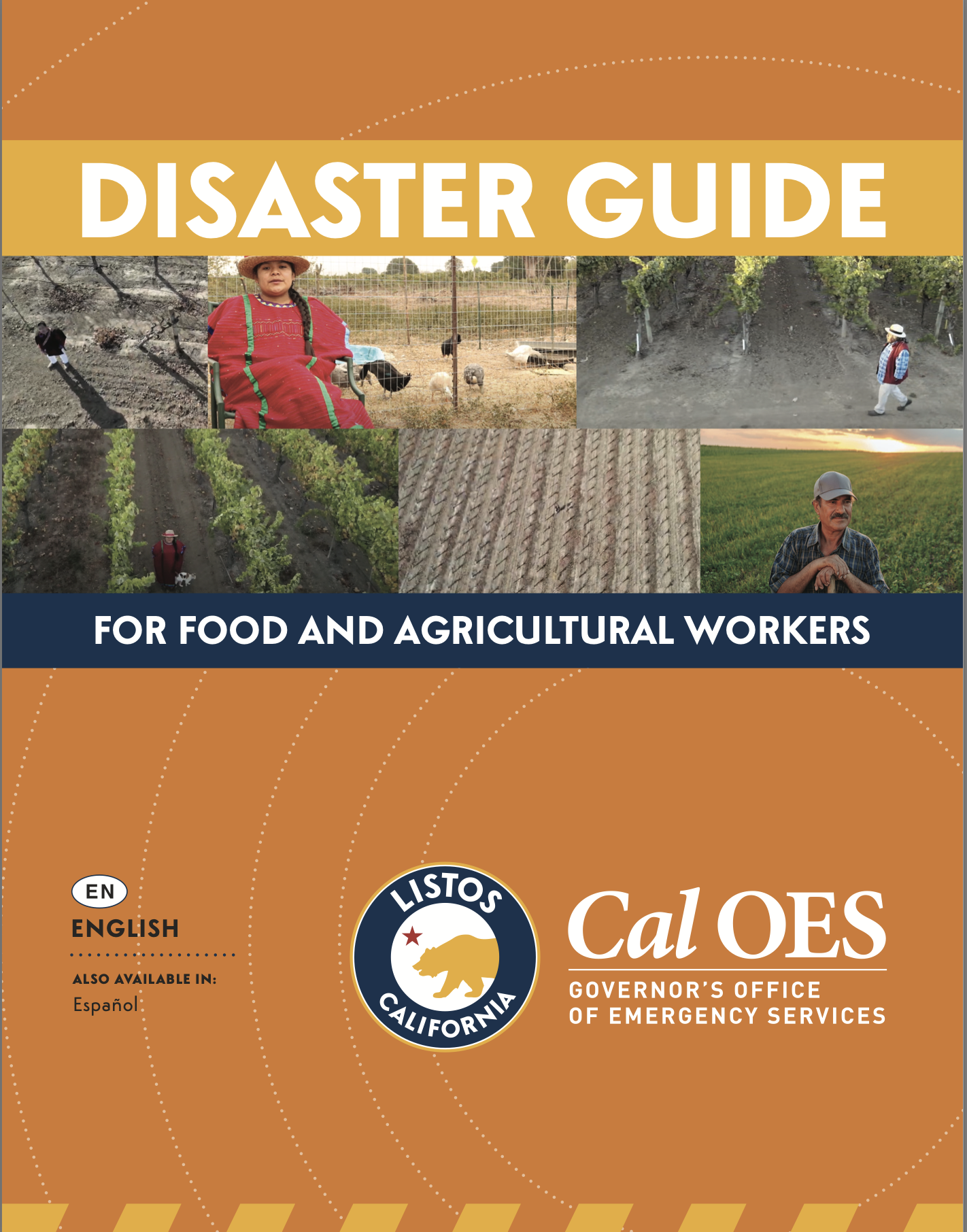 DISASTER GUIDE

FOR FOOD AND AGRICULTURAL WORKERS

EN

ENGLISH

ALSO AVAILABLE IN:
Español

LISTOS
CALIFORNIA

Cal OES
GOVERNOR'S OFFICE
OF EMERGENCY SERVICES